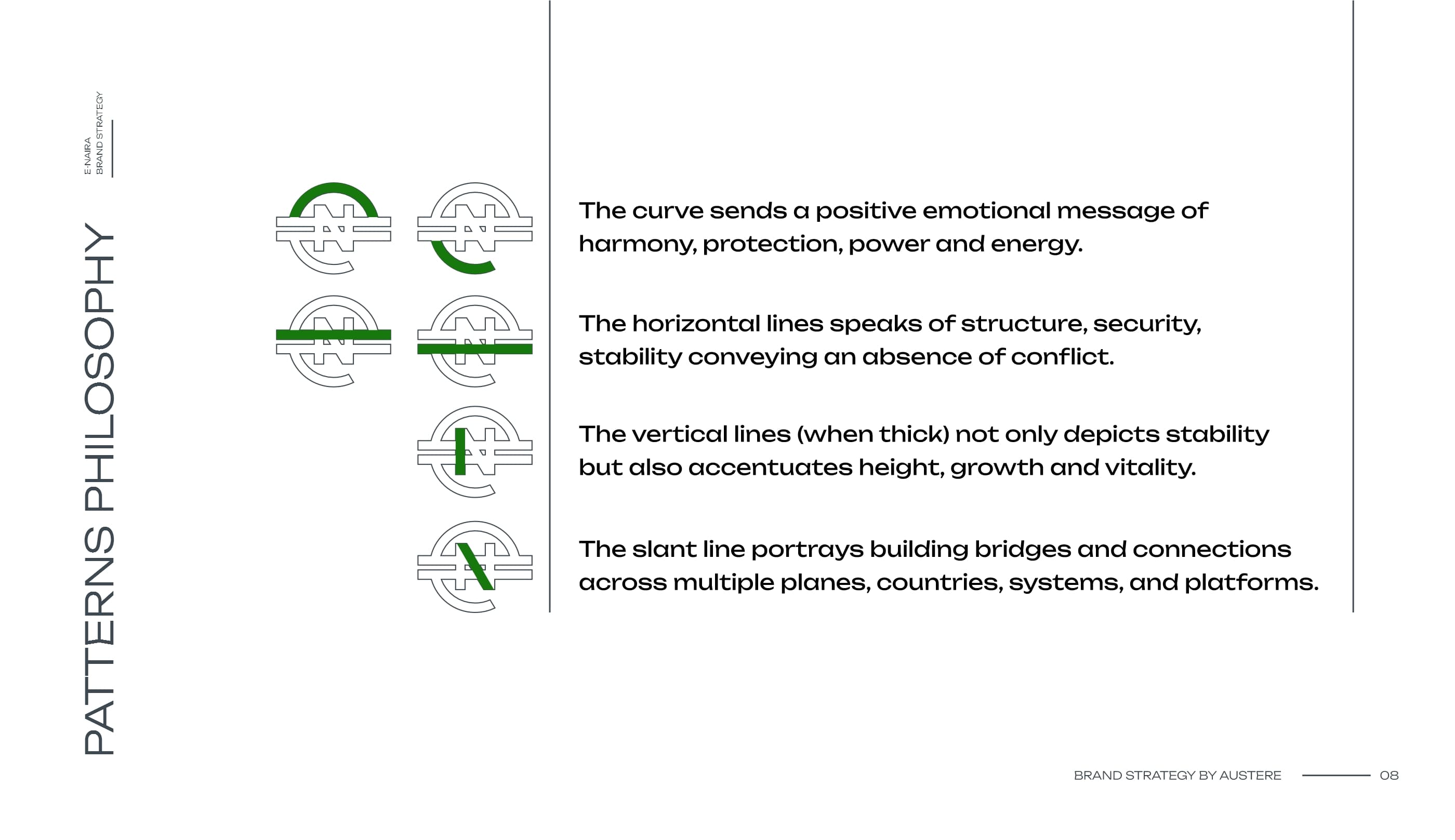 E-NAIRA
BRAND STRATEGY

PATTERNS PHILOSOPHY

The curve sends a positive emotional message of harmony, protection, power and energy.

The horizontal lines speaks of structure, security, stability conveying an absence of conflict.

The vertical lines (when thick) not only depicts stability but also accentuates height, growth and vitality.

The slant line portrays building bridges and connections across multiple planes, countries, systems, and platforms.

BRAND STRATEGY BY AUSTERE 08